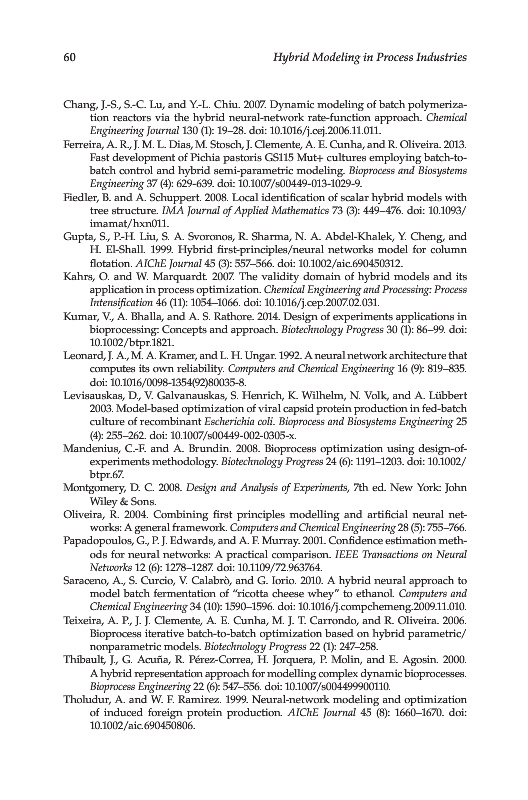 60 Hybrid Modeling in Process Industries

Chang, J.-S., S.-C. Lu, and Y.-L. Chiu. 2007. Dynamic modeling of batch polymerization reactors via the hybrid neural-network rate-function approach. Chemical Engineering Journal 130 (1): 19–28. doi: 10.1016/j.cej.2006.11.011.

Ferreira, A. R., J. M. L. Dias, M. Stosch, J. Clemente, A. E. Cunha, and R. Oliveira. 2013. Fast development of Pichia pastoris GS115 Mut+ cultures employing batch-to-batch control and hybrid semi-parametric modeling. Bioprocess and Biosystems Engineering 37 (4): 629-639. doi: 10.1007/s00449-013-1029-9.

Fiedler, B. and A. Schuppert. 2008. Local identification of scalar hybrid models with tree structure. IMA Journal of Applied Mathematics 73 (3): 449–476. doi: 10.1093/imamat/hxn011.

Gupta, S., P.-H. Liu, S. A. Svoronos, R. Sharma, N. A. Abdel-Khalek, Y. Cheng, and H. El-Shall. 1999. Hybrid first-principles/neural networks model for column flotation. AIChE Journal 45 (3): 557–566. doi: 10.1002/aic.690450312.

Kahrs, O. and W. Marquardt. 2007. The validity domain of hybrid models and its application in process optimization. Chemical Engineering and Processing: Process Intensification 46 (11): 1054–1066. doi: 10.1016/j.cep.2007.02.031.

Kumar, V., A. Bhalla, and A. S. Rathore. 2014. Design of experiments applications in bioprocessing: Concepts and approach. Biotechnology Progress 30 (1): 86–99. doi: 10.1002/btpr.1821.

Leonard, J. A., M. A. Kramer, and L. H. Ungar. 1992. A neural network architecture that computes its own reliability. Computers and Chemical Engineering 16 (9): 819–835. doi: 10.1016/0098-1354(92)80035-8.

Levisauskas, D., V. Galvanauskas, S. Henrich, K. Wilhelm, N. Volk, and A. Lübbert 2003. Model-based optimization of viral capsid protein production in fed-batch culture of recombinant Escherichia coli. Bioprocess and Biosystems Engineering 25 (4): 255–262. doi: 10.1007/s00449-002-0305-x.

Mandenius, C.-F. and A. Brundin. 2008. Bioprocess optimization using design-of-experiments methodology. Biotechnology Progress 24 (6): 1191–1203. doi: 10.1002/btpr.67.

Montgomery, D. C. 2008. Design and Analysis of Experiments, 7th ed. New York: John Wiley & Sons.

Oliveira, R. 2004. Combining first principles modelling and artificial neural networks: A general framework. Computers and Chemical Engineering 28 (5): 755–766.

Papadopoulos, G., P. J. Edwards, and A. F. Murray. 2001. Confidence estimation methods for neural networks: A practical comparison. IEEE Transactions on Neural Networks 12 (6): 1278–1287. doi: 10.1109/72.963764.

Saraceno, A., S. Curcio, V. Calabrò, and G. Iorio. 2010. A hybrid neural approach to model batch fermentation of "ricotta cheese whey" to ethanol. Computers and Chemical Engineering 34 (10): 1590–1596. doi: 10.1016/j.compchemeng.2009.11.010.

Teixeira, A. P., J. J. Clemente, A. E. Cunha, M. J. T. Carrondo, and R. Oliveira. 2006. Bioprocess iterative batch-to-batch optimization based on hybrid parametric/nonparametric models. Biotechnology Progress 22 (1): 247–258.

Thibault, J., G. Acuña, R. Pérez-Correa, H. Jorquera, P. Molin, and E. Agosin. 2000. A hybrid representation approach for modelling complex dynamic bioprocesses. Bioprocess Engineering 22 (6): 547–556. doi: 10.1007/s004499900110.

Tholudur, A. and W. F. Ramirez. 1999. Neural-network modeling and optimization of induced foreign protein production. AIChE Journal 45 (8): 1660–1670. doi: 10.1002/aic.690450806.